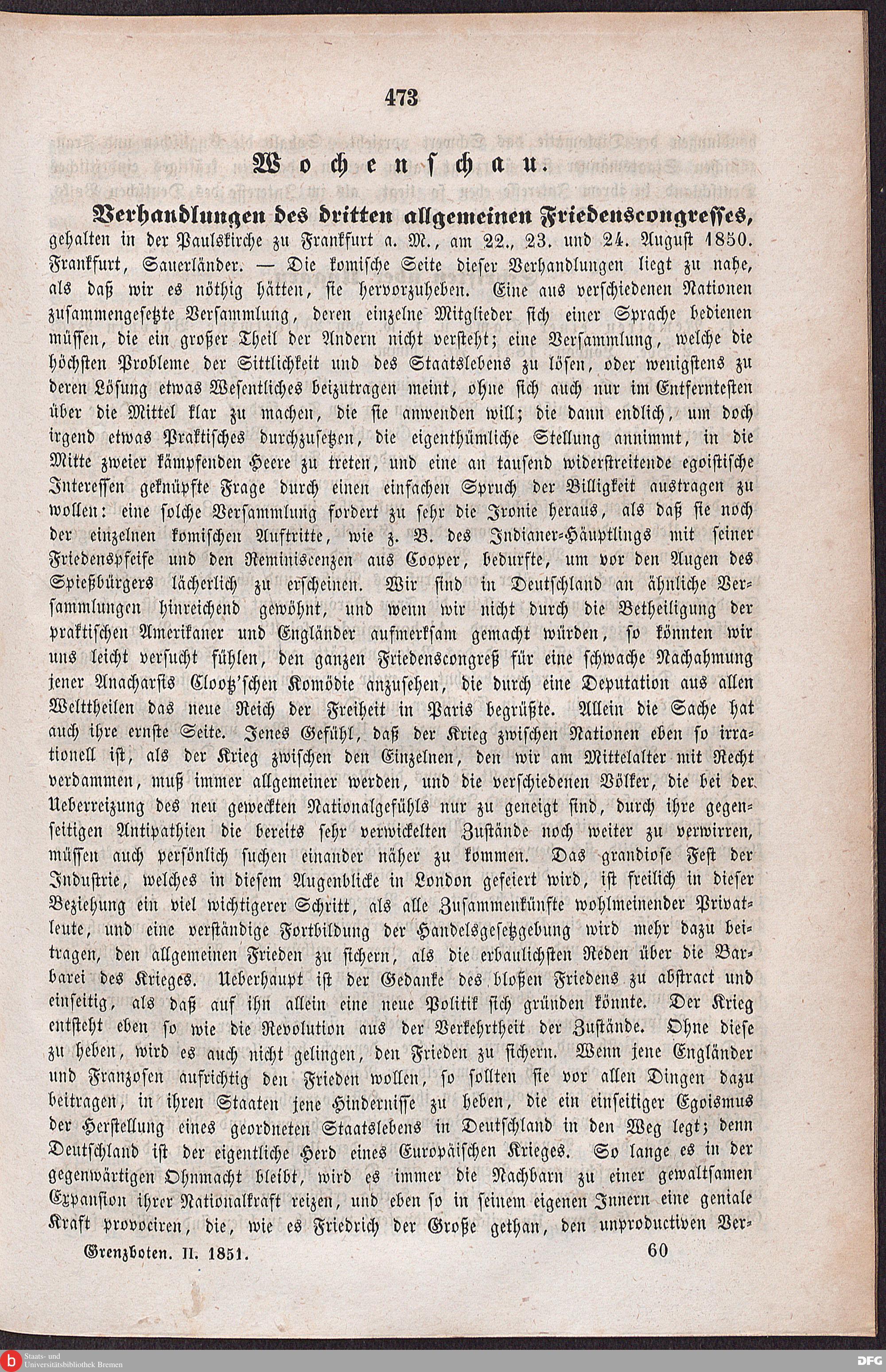 473

Wochenschau.

Verhandlungen des dritten allgemeinen Friedenscongresses, gehalten in der Paulskirche zu Frankfurt a. M., am 22., 23. und 24. August 1850. Frankfurt, Sauerländer. — Die komische Seite dieser Verhandlungen liegt zu nahe, als daß wir es nöthig hätten, sie hervorzuheben. Eine aus verschiedenen Nationen zusammengesetzte Versammlung, deren einzelne Mitglieder sich einer Sprache bedienen müssen, die ein großer Theil der Andern nicht versteht; eine Versammlung, welche die höchsten Probleme der Sittlichkeit und des Staatslebens zu lösen, oder wenigstens zu deren Lösung etwas Wesentliches beizutragen meint, ohne sich auch nur im Entferntesten über die Mittel klar zu machen, die sie anwenden will; die dann endlich, um doch irgend etwas Praktisches durchzusetzen, die eigenthümliche Stellung annimmt, in die Mitte zweier kämpfenden Heere zu treten, und eine an tausend widerstreitende egoistische Interessen geknüpfte Frage durch einen einfachen Spruch der Billigkeit austragen zu wollen: eine solche Versammlung fordert zu sehr die Ironie heraus, als daß sie noch der einzelnen komischen Auftritte, wie z. B. des Indianer-Häuptlings mit seiner Friedenspfeife und den Reminiscenzen aus Cooper, bedurfte, um vor den Augen des Spießbürgers lächerlich zu erscheinen. Wir sind in Deutschland an ähnliche Versammlungen hinreichend gewöhnt, und wenn wir nicht durch die Betheiligung der praktischen Amerikaner und Engländer aufmerksam gemacht würden, so könnten wir uns leicht versucht fühlen, den ganzen Friedenscongreß für eine schwache Nachahmung jener Anacharsis Clootz'schen Komödie anzusehen, die durch eine Deputation aus allen Welttheilen das neue Reich der Freiheit in Paris begrüßte. Allein die Sache hat auch ihre ernste Seite. Jenes Gefühl, daß der Krieg zwischen Nationen eben so irrationell ist, als der Krieg zwischen den Einzelnen, den wir am Mittelalter mit Recht verdammen, muß immer allgemeiner werden, und die verschiedenen Völker, die bei der Ueberreizung des neu geweckten Nationalgefühls nur zu geneigt sind, durch ihre gegenseitigen Antipathien die bereits sehr verwickelten Zustände noch weiter zu verwirren, müssen auch persönlich suchen einander näher zu kommen. Das grandiose Fest der Industrie, welches in diesem Augenblicke in London gefeiert wird, ist freilich in dieser Beziehung ein viel wichtigerer Schritt, als alle Zusammenkünfte wohlmeinender Privatleute, und eine verständige Fortbildung der Handelsgesetzgebung wird mehr dazu beitragen, den allgemeinen Frieden zu sichern, als die erbaulichsten Reden über die Barbarei des Krieges. Ueberhaupt ist der Gedanke des bloßen Friedens zu abstract und einseitig, als daß auf ihn allein eine neue Politik sich gründen könnte. Der Krieg entsteht eben so wie die Revolution aus der Verkehrtheit der Zustände. Ohne diese zu heben, wird es auch nicht gelingen, den Frieden zu sichern. Wenn jene Engländer und Franzosen aufrichtig den Frieden wollen, so sollten sie vor allen Dingen dazu beitragen, in ihren Staaten jene Hindernisse zu heben, die ein einseitiger Egoismus der Herstellung eines geordneten Staatslebens in Deutschland in den Weg legt; denn Deutschland ist der eigentliche Herd eines Europäischen Krieges. So lange es in der gegenwärtigen Ohnmacht bleibt, wird es immer die Nachbarn zu einer gewaltsamen Expansion ihrer Nationalkraft reizen, und eben so in seinem eigenen Innern eine geniale Kraft provociren, die, wie es Friedrich der Große gethan, den unproductiven Ver-

Grenzboten. II. 1851. 60

Staats- und Universitätsbibliothek Bremen

DFG